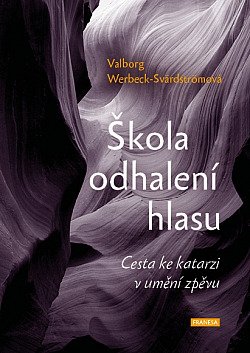 Valborg
Werbeck-Svärdströmová

Škola odhalení hlasu

Cesta ke katarzi v umění zpěvu

FRANESA